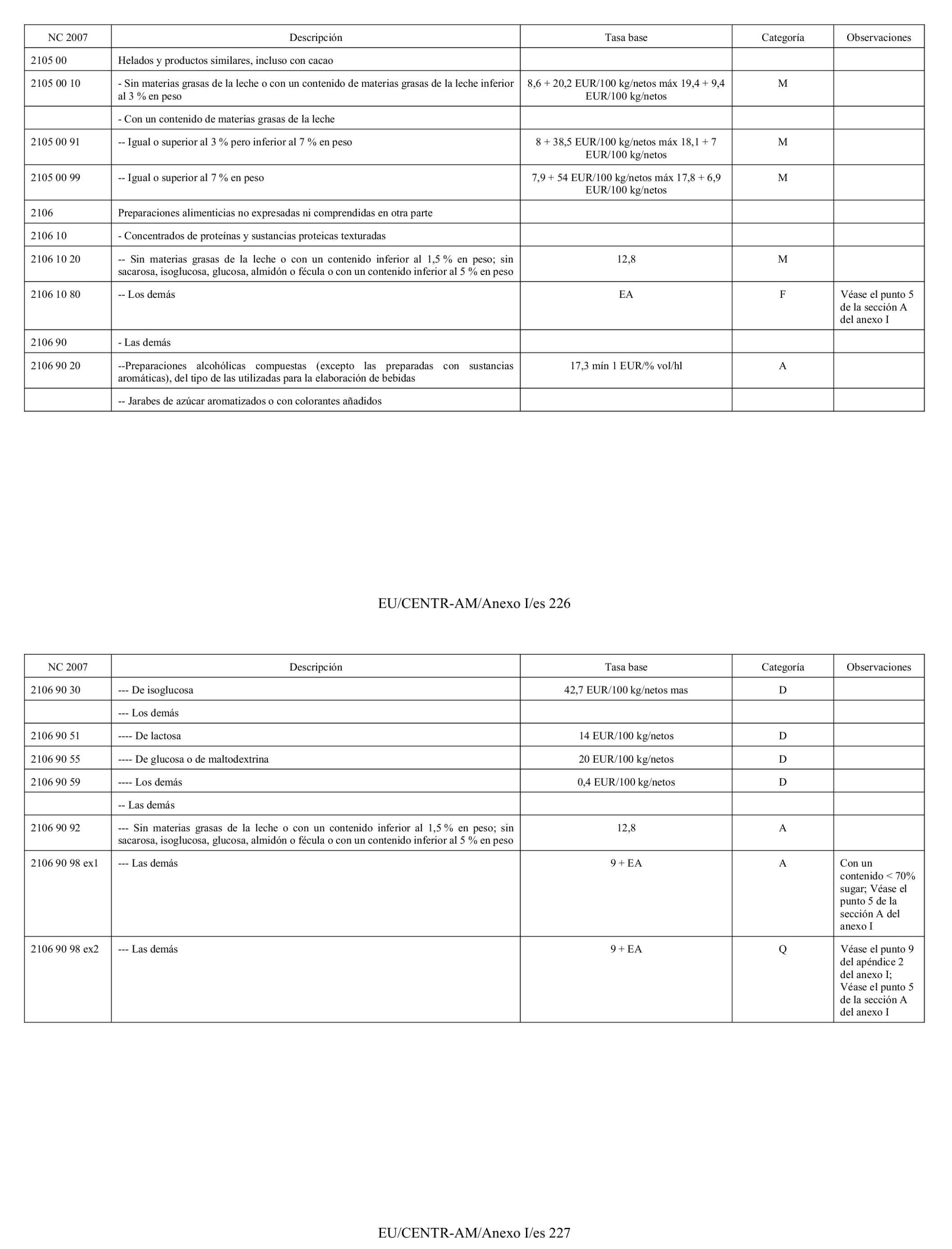 | NC 2007 | Descripción | Tasa base | Categoría | Observaciones |
|---|---|---|---|---|
| 2105 00 | Helados y productos similares, incluso con cacao | | | |
| 2105 00 10 | - Sin materias grasas de la leche o con un contenido de materias grasas de la leche inferior al 3 % en peso | 8,6 + 20,2 EUR/100 kg/netos máx 19,4 + 9,4 EUR/100 kg/netos | M | |
| | - Con un contenido de materias grasas de la leche | | | |
| 2105 00 91 | -- Igual o superior al 3 % pero inferior al 7 % en peso | 8 + 38,5 EUR/100 kg/netos máx 18,1 + 7 EUR/100 kg/netos | M | |
| 2105 00 99 | -- Igual o superior al 7 % en peso | 7,9 + 54 EUR/100 kg/netos máx 17,8 + 6,9 EUR/100 kg/netos | M | |
| 2106 | Preparaciones alimenticias no expresadas ni comprendidas en otra parte | | | |
| 2106 10 | - Concentrados de proteínas y sustancias proteicas texturadas | | | |
| 2106 10 20 | -- Sin materias grasas de la leche o con un contenido inferior al 1,5 % en peso; sin sacarosa, isoglucosa, glucosa, almidón o fécula o con un contenido inferior al 5 % en peso | 12,8 | M | |
| 2106 10 80 | -- Los demás | EA | F | Véase el punto 5 de la sección A del anexo I |
| 2106 90 | - Las demás | | | |
| 2106 90 20 | --Preparaciones alcohólicas compuestas (excepto las preparadas con sustancias aromáticas), del tipo de las utilizadas para la elaboración de bebidas | 17,3 mín 1 EUR/% vol/hl | A | |
| | -- Jarabes de azúcar aromatizados o con colorantes añadidos | | | |

EU/CENTR-AM/Anexo I/es 226

| NC 2007 | Descripción | Tasa base | Categoría | Observaciones |
|---|---|---|---|---|
| 2106 90 30 | --- De isoglucosa | 42,7 EUR/100 kg/netos mas | D | |
| | --- Los demás | | | |
| 2106 90 51 | ---- De lactosa | 14 EUR/100 kg/netos | D | |
| 2106 90 55 | ---- De glucosa o de maltodextrina | 20 EUR/100 kg/netos | D | |
| 2106 90 59 | ---- Los demás | 0,4 EUR/100 kg/netos | D | |
| | -- Las demás | | | |
| 2106 90 92 | --- Sin materias grasas de la leche o con un contenido inferior al 1,5 % en peso; sin sacarosa, isoglucosa, glucosa, almidón o fécula o con un contenido inferior al 5 % en peso | 12,8 | A | |
| 2106 90 98 ex1 | --- Las demás | 9 + EA | A | Con un contenido < 70% sugar; Véase el punto 5 de la sección A del anexo I |
| 2106 90 98 ex2 | --- Las demás | 9 + EA | Q | Véase el punto 9 del apéndice 2 del anexo I; Véase el punto 5 de la sección A del anexo I |

EU/CENTR-AM/Anexo I/es 227